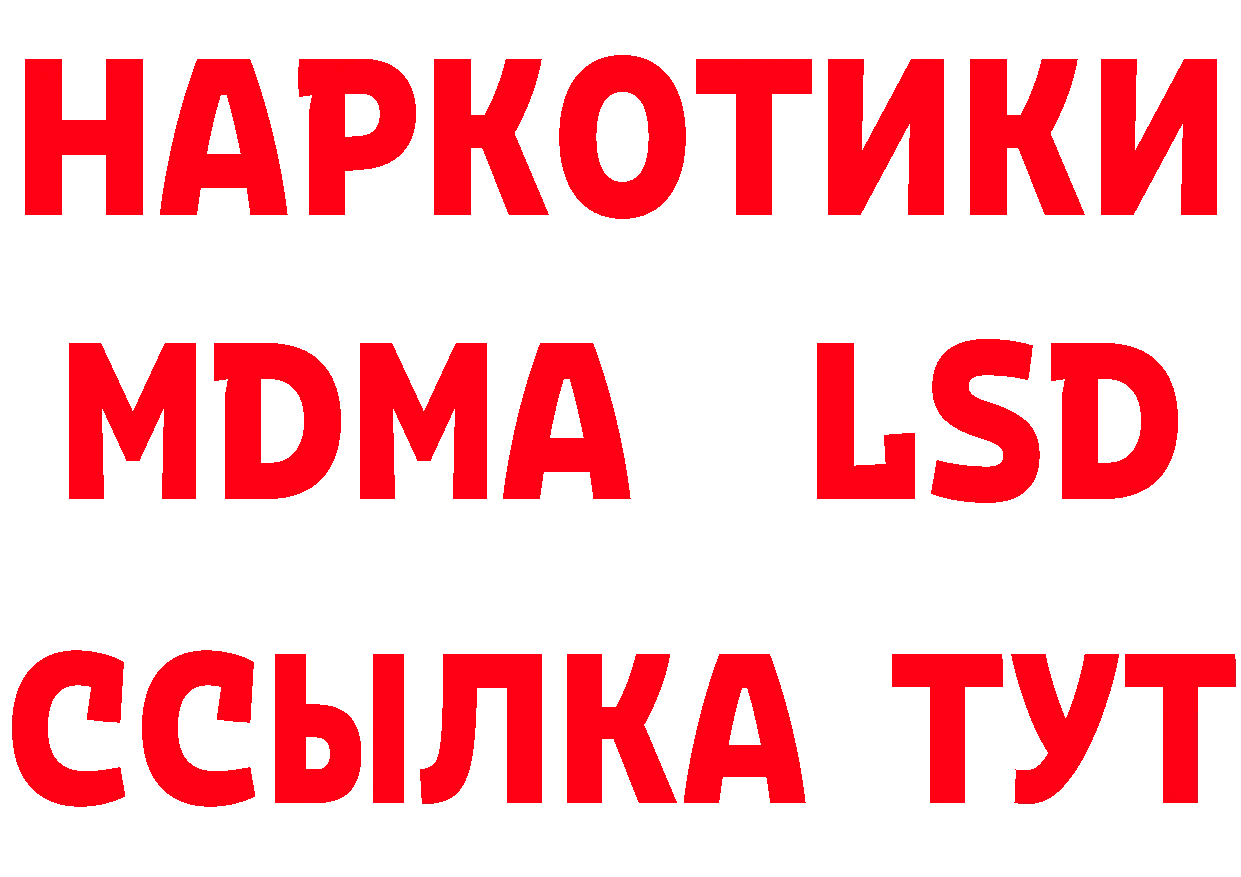 НАРКОТИКИ
MDMA LSD
ССЫЛКА ТУТ